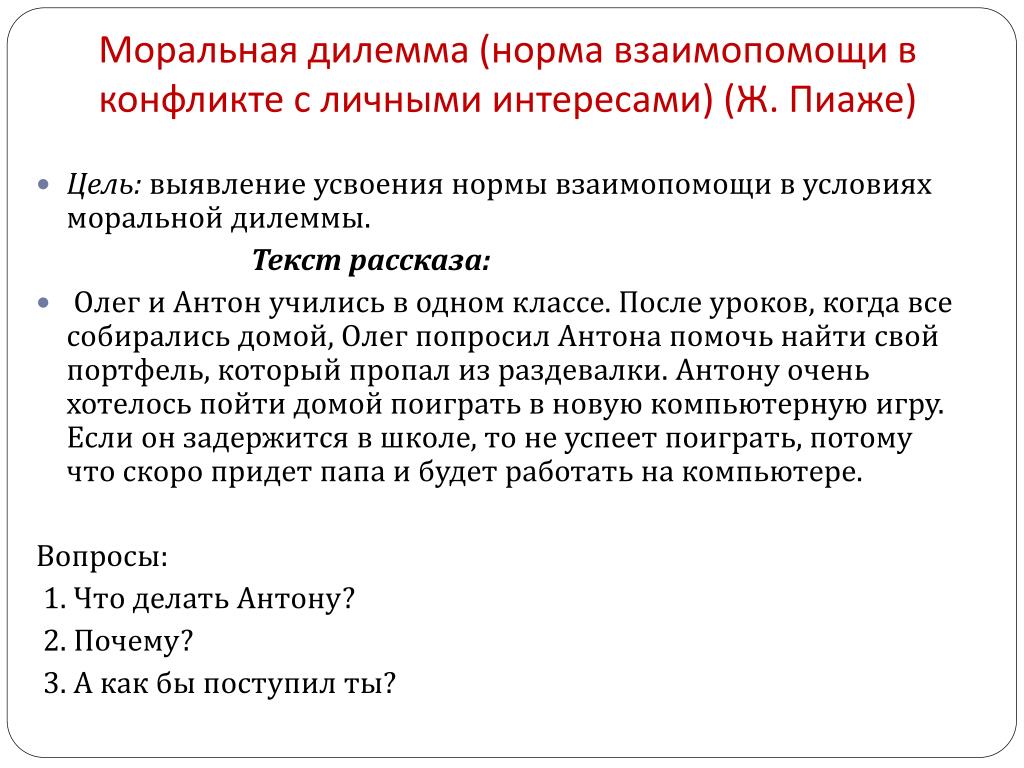 Моральная дилемма (норма взаимопомощи в конфликте с личными интересами) (Ж. Пиаже)

Цель: выявление усвоения нормы взаимопомощи в условиях моральной дилеммы.

Текст рассказа:

Олег и Антон учились в одном классе. После уроков, когда все собирались домой, Олег попросил Антона помочь найти свой портфель, который пропал из раздевалки. Антону очень хотелось пойти домой поиграть в новую компьютерную игру. Если он задержится в школе, то не успеет поиграть, потому что скоро придет папа и будет работать на компьютере.

Вопросы:
1. Что делать Антону?
2. Почему?
3. А как бы поступил ты?